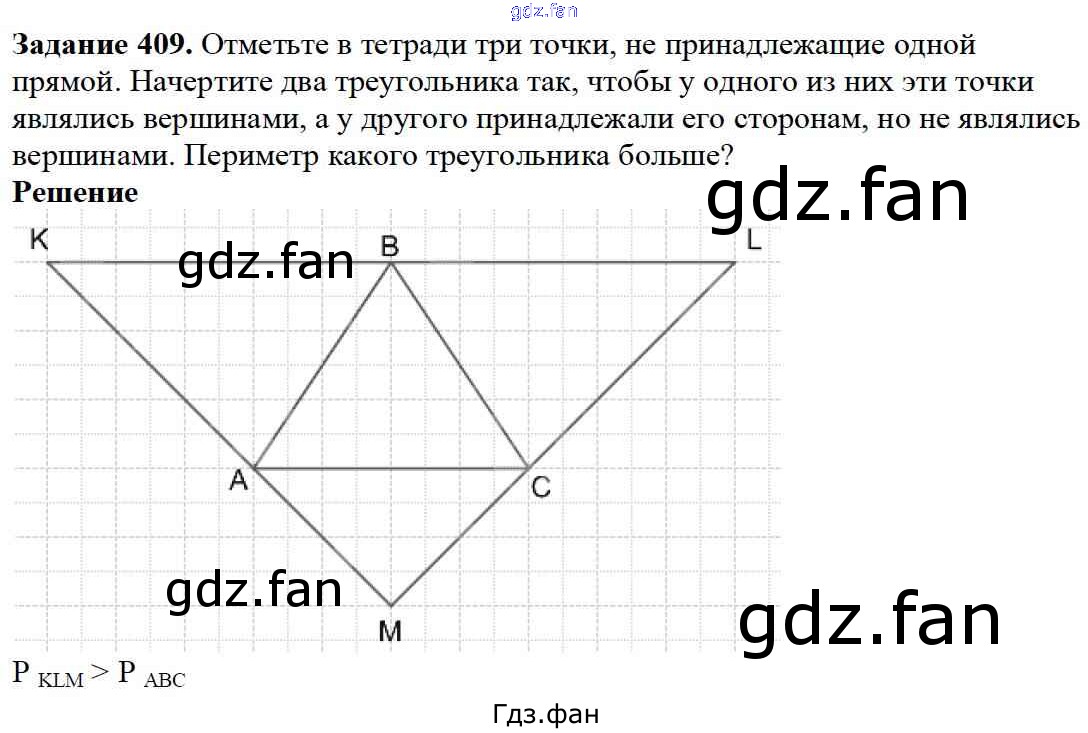 Задание 409. Отметьте в тетради три точки, не принадлежащие одной прямой. Начертите два треугольника так, чтобы у одного из них эти точки являлись вершинами, а у другого принадлежали его сторонам, но не являлись вершинами. Периметр какого треугольника больше?

Решение

K
B
L
A
C
M

$P_{KLM} > P_{ABC}$

Гдз.фан

gdz.fan